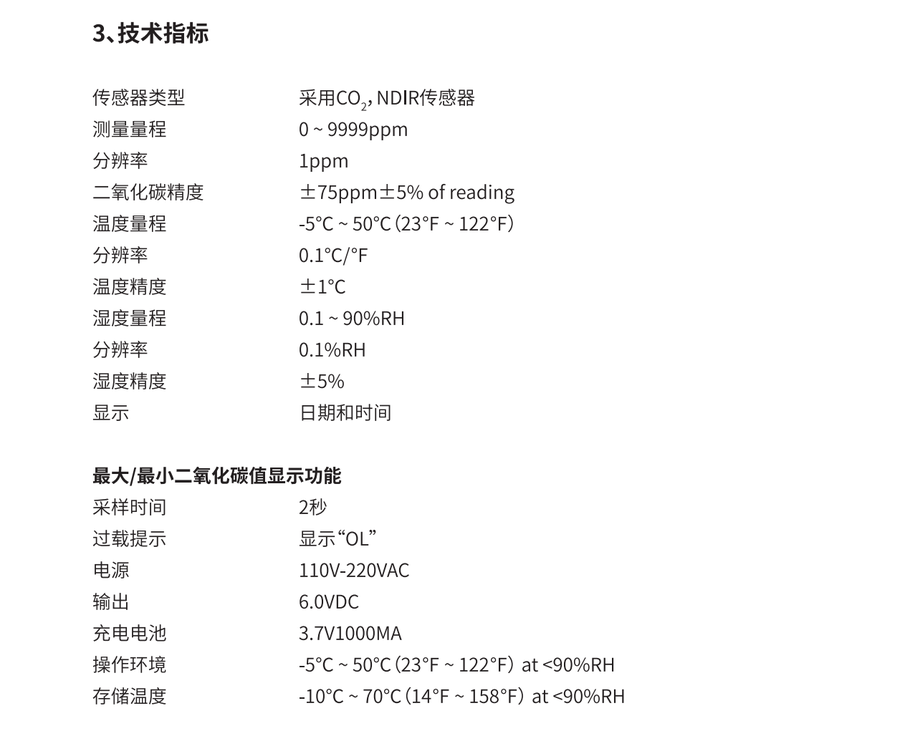 3、技术指标

| 传感器类型 | 采用$CO_2$, NDIR传感器 |
|---|---|
| 测量量程 | 0 ~ 9999ppm |
| 分辨率 | 1ppm |
| 二氧化碳精度 | ±75ppm±5% of reading |
| 温度量程 | -5°C ~ 50°C (23°F ~ 122°F) |
| 分辨率 | 0.1°C/°F |
| 温度精度 | ±1°C |
| 湿度量程 | 0.1 ~ 90%RH |
| 分辨率 | 0.1%RH |
| 湿度精度 | ±5% |
| 显示 | 日期和时间 |

最大/最小二氧化碳值显示功能

| 采样时间 | 2秒 |
|---|---|
| 过载提示 | 显示“OL” |
| 电源 | 110V-220VAC |
| 输出 | 6.0VDC |
| 充电电池 | 3.7V1000MA |
| 操作环境 | -5°C ~ 50°C (23°F ~ 122°F) at <90%RH |
| 存储温度 | -10°C ~ 70°C (14°F ~ 158°F) at <90%RH |